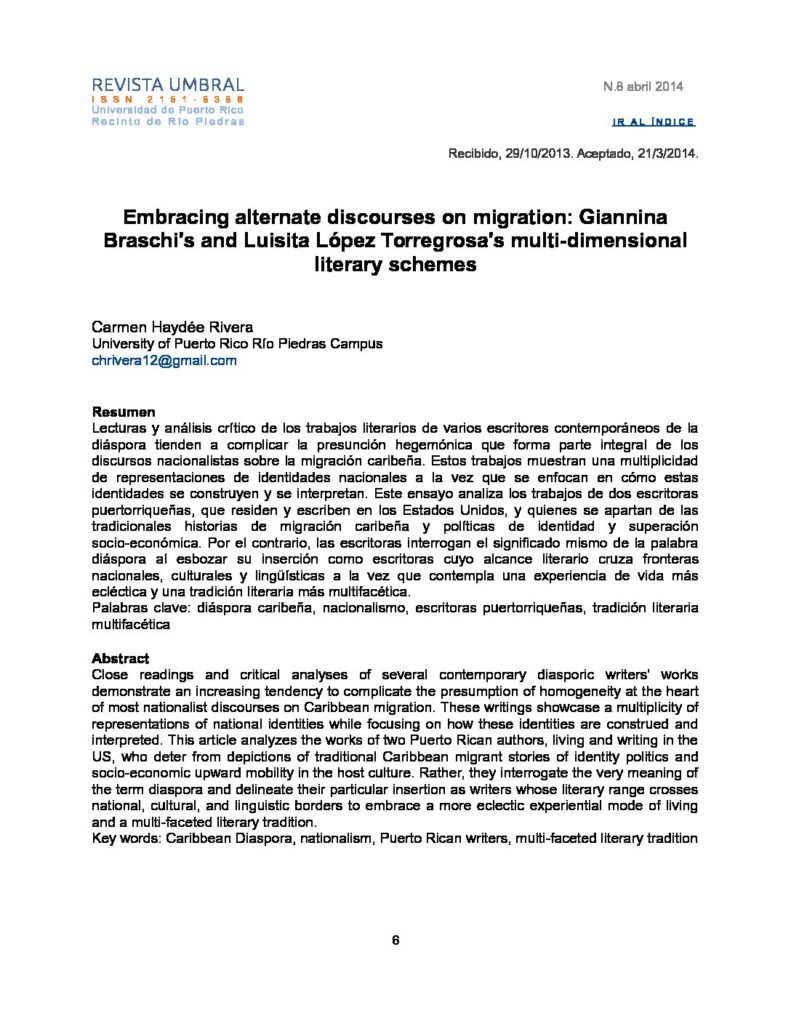 REVISTA UMBRAL
ISSN 2151-8386
Universidad de Puerto Rico
Recinto de Río Piedras

N.8 abril 2014

IR AL ÍNDICE

Recibido, 29/10/2013. Aceptado, 21/3/2014.

Embracing alternate discourses on migration: Giannina Braschi's and Luisita López Torregrosa's multi-dimensional literary schemes

Carmen Haydée Rivera
University of Puerto Rico Río Piedras Campus
chrivera12@gmail.com

Resumen
Lecturas y análisis crítico de los trabajos literarios de varios escritores contemporáneos de la diáspora tienden a complicar la presunción hegemónica que forma parte integral de los discursos nacionalistas sobre la migración caribeña. Estos trabajos muestran una multiplicidad de representaciones de identidades nacionales a la vez que se enfocan en cómo estas identidades se construyen y se interpretan. Este ensayo analiza los trabajos de dos escritoras puertorriqueñas, que residen y escriben en los Estados Unidos, y quienes se apartan de las tradicionales historias de migración caribeña y políticas de identidad y superación socio-económica. Por el contrario, las escritoras interrogan el significado mismo de la palabra diáspora al esbozar su inserción como escritoras cuyo alcance literario cruza fronteras nacionales, culturales y lingüísticas a la vez que contempla una experiencia de vida más ecléctica y una tradición literaria más multifacética.
Palabras clave: diáspora caribeña, nacionalismo, escritoras puertorriqueñas, tradición literaria multifacética

Abstract
Close readings and critical analyses of several contemporary diasporic writers' works demonstrate an increasing tendency to complicate the presumption of homogeneity at the heart of most nationalist discourses on Caribbean migration. These writings showcase a multiplicity of representations of national identities while focusing on how these identities are construed and interpreted. This article analyzes the works of two Puerto Rican authors, living and writing in the US, who deter from depictions of traditional Caribbean migrant stories of identity politics and socio-economic upward mobility in the host culture. Rather, they interrogate the very meaning of the term diaspora and delineate their particular insertion as writers whose literary range crosses national, cultural, and linguistic borders to embrace a more eclectic experiential mode of living and a multi-faceted literary tradition.
Key words: Caribbean Diaspora, nationalism, Puerto Rican writers, multi-faceted literary tradition

6